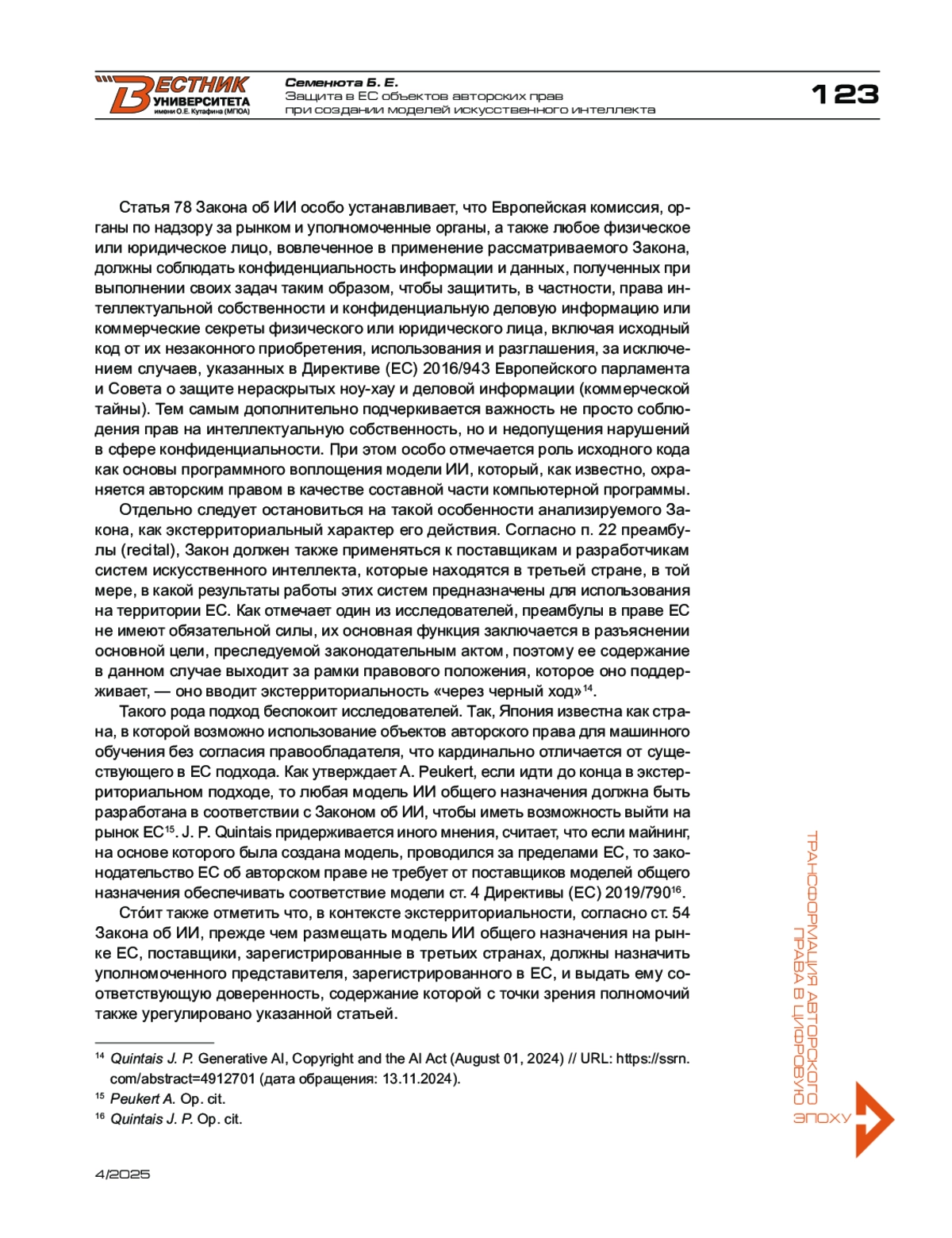 ВЕСТНИК УНИВЕРСИТЕТА имени О.Е. Кутафина (МГЮА)

Семенюта Б. Е.
Защита в ЕС объектов авторских прав при создании моделей искусственного интеллекта

123

Статья 78 Закона об ИИ особо устанавливает, что Европейская комиссия, органы по надзору за рынком и уполномоченные органы, а также любое физическое или юридическое лицо, вовлеченное в применение рассматриваемого Закона, должны соблюдать конфиденциальность информации и данных, полученных при выполнении своих задач таким образом, чтобы защитить, в частности, права интеллектуальной собственности и конфиденциальную деловую информацию или коммерческие секреты физического или юридического лица, включая исходный код от их незаконного приобретения, использования и разглашения, за исключением случаев, указанных в Директиве (ЕС) 2016/943 Европейского парламента и Совета о защите нераскрытых ноу-хау и деловой информации (коммерческой тайны). Тем самым дополнительно подчеркивается важность не просто соблюдения прав на интеллектуальную собственность, но и недопущения нарушений в сфере конфиденциальности. При этом особо отмечается роль исходного кода как основы программного воплощения модели ИИ, который, как известно, охраняется авторским правом в качестве составной части компьютерной программы.

Отдельно следует остановиться на такой особенности анализируемого Закона, как экстерриториальный характер его действия. Согласно п. 22 преамбулы (recital), Закон должен также применяться к поставщикам и разработчикам систем искусственного интеллекта, которые находятся в третьей стране, в той мере, в какой результаты работы этих систем предназначены для использования на территории ЕС. Как отмечает один из исследователей, преамбулы в праве ЕС не имеют обязательной силы, их основная функция заключается в разъяснении основной цели, преследуемой законодательным актом, поэтому ее содержание в данном случае выходит за рамки правового положения, которое оно поддерживает, — оно вводит экстерриториальность «через черный ход»$^{14}$.

Такого рода подход беспокоит исследователей. Так, Япония известна как страна, в которой возможно использование объектов авторского права для машинного обучения без согласия правообладателя, что кардинально отличается от существующего в ЕС подхода. Как утверждает A. Peukert, если идти до конца в экстерриториальном подходе, то любая модель ИИ общего назначения должна быть разработана в соответствии с Законом об ИИ, чтобы иметь возможность выйти на рынок ЕС$^{15}$. J. P. Quintais придерживается иного мнения, считает, что если майнинг, на основе которого была создана модель, проводился за пределами ЕС, то законодательство ЕС об авторском праве не требует от поставщиков моделей общего назначения обеспечивать соответствие модели ст. 4 Директивы (ЕС) 2019/790$^{16}$.

Сто́ит также отметить что, в контексте экстерриториальности, согласно ст. 54 Закона об ИИ, прежде чем размещать модель ИИ общего назначения на рынке ЕС, поставщики, зарегистрированные в третьих странах, должны назначить уполномоченного представителя, зарегистрированного в ЕС, и выдать ему соответствующую доверенность, содержание которой с точки зрения полномочий также урегулировано указанной статьей.

$^{14}$ Quintais J. P. Generative AI, Copyright and the AI Act (August 01, 2024) // URL: https://ssrn.com/abstract=4912701 (дата обращения: 13.11.2024).
$^{15}$ Peukert A. Op. cit.
$^{16}$ Quintais J. P. Op. cit.

ТРАНСФОРМАЦИЯ АВТОРСКОГО ПРАВА В ЦИФРОВУЮ ЭПОХУ

4/2025